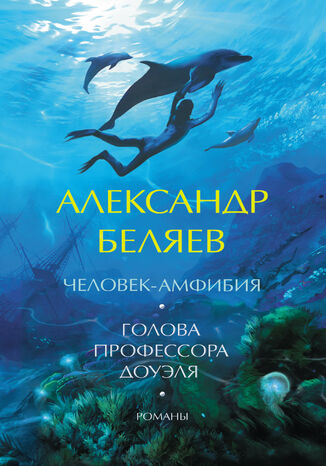 АЛЕКСАНДР
БЕЛЯЕВ

ЧЕЛОВЕК-АМФИБИЯ

ГОЛОВА
ПРОФЕССОРА
ДОУЭЛЯ

РОМАНЫ